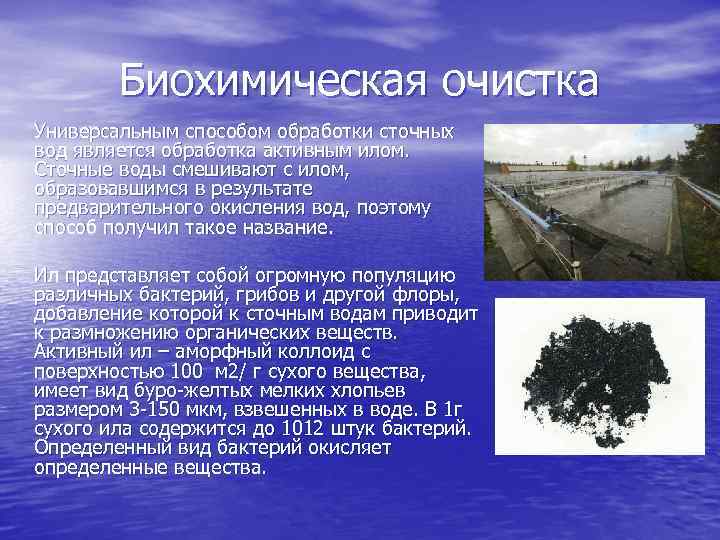 Биохимическая очистка

Универсальным способом обработки сточных вод является обработка активным илом. Сточные воды смешивают с илом, образовавшимся в результате предварительного окисления вод, поэтому способ получил такое название.

Ил представляет собой огромную популяцию различных бактерий, грибов и другой флоры, добавление которой к сточным водам приводит к размножению органических веществ. Активный ил – аморфный коллоид с поверхностью 100  м2/ г сухого вещества, имеет вид буро-желтых мелких хлопьев размером 3-150 мкм, взвешенных в воде. В 1г сухого ила содержится до 1012 штук бактерий. Определенный вид бактерий окисляет определенные вещества.